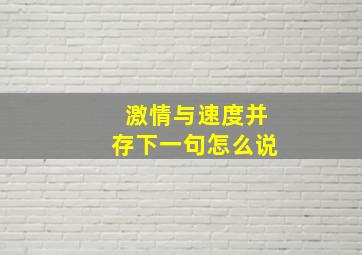 激情与速度并存下一句怎么说